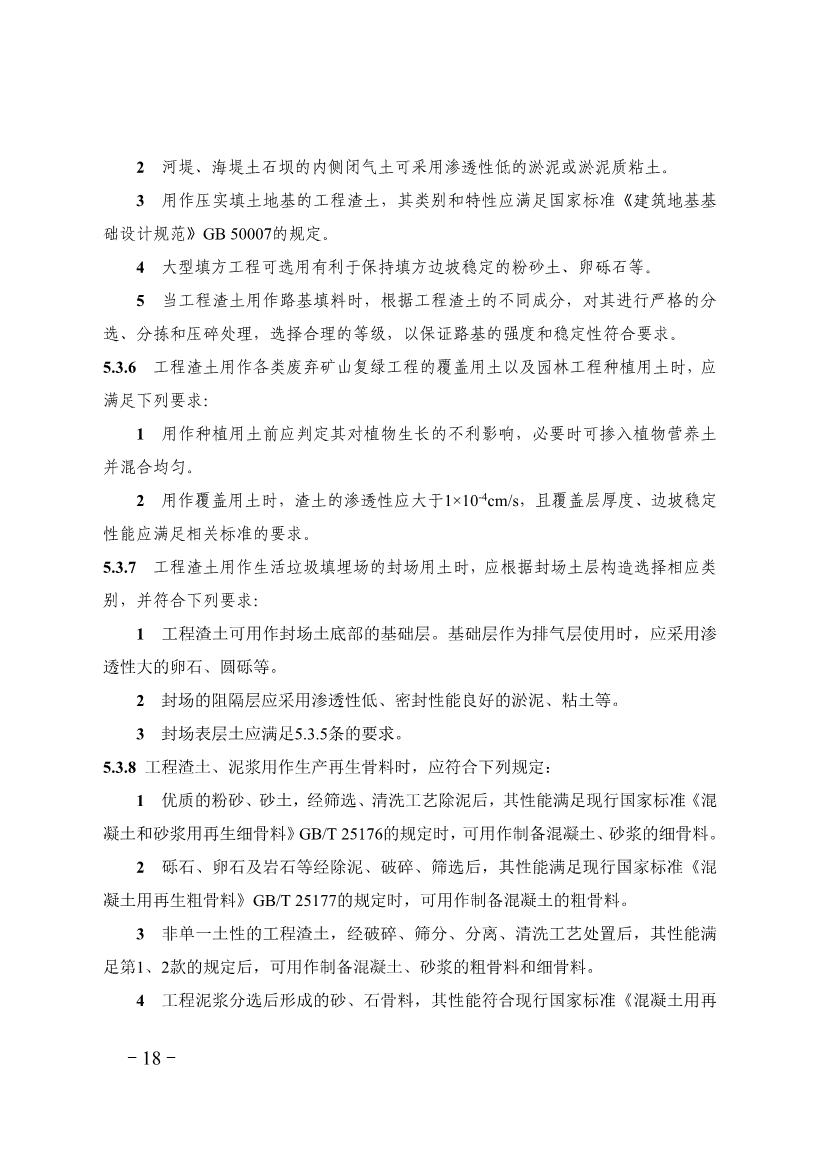 2　河堤、海堤土石坝的内侧闭气土可采用渗透性低的淤泥或淤泥质粘土。

3　用作压实填土地基的工程渣土，其类别和特性应满足国家标准《建筑地基基础设计规范》GB 50007的规定。

4　大型填方工程可选用有利于保持填方边坡稳定的粉砂土、卵砾石等。

5　当工程渣土用作路基填料时，根据工程渣土的不同成分，对其进行严格的分选、分拣和压碎处理，选择合理的等级，以保证路基的强度和稳定性符合要求。

5.3.6　工程渣土用作各类废弃矿山复绿工程的覆盖用土以及园林工程种植用土时，应满足下列要求：

1　用作种植用土前应判定其对植物生长的不利影响，必要时可掺入植物营养土并混合均匀。

2　用作覆盖用土时，渣土的渗透性应大于$1\times10^{-4}$cm/s，且覆盖层厚度、边坡稳定性能应满足相关标准的要求。

5.3.7　工程渣土用作生活垃圾填埋场的封场用土时，应根据封场土层构造选择相应类别，并符合下列要求：

1　工程渣土可用作封场土底部的基础层。基础层作为排气层使用时，应采用渗透性大的卵石、圆砾等。

2　封场的阻隔层应采用渗透性低、密封性能良好的淤泥、粘土等。

3　封场表层土应满足5.3.5条的要求。

5.3.8 工程渣土、泥浆用作生产再生骨料时，应符合下列规定：

1　优质的粉砂、砂土，经筛选、清洗工艺除泥后，其性能满足现行国家标准《混凝土和砂浆用再生细骨料》GB/T 25176的规定时，可用作制备混凝土、砂浆的细骨料。

2　砾石、卵石及岩石等经除泥、破碎、筛选后，其性能满足现行国家标准《混凝土用再生粗骨料》GB/T 25177的规定时，可用作制备混凝土的粗骨料。

3　非单一土性的工程渣土，经破碎、筛分、分离、清洗工艺处置后，其性能满足第1、2款的规定后，可用作制备混凝土、砂浆的粗骨料和细骨料。

4　工程泥浆分选后形成的砂、石骨料，其性能符合现行国家标准《混凝土用再

－18－